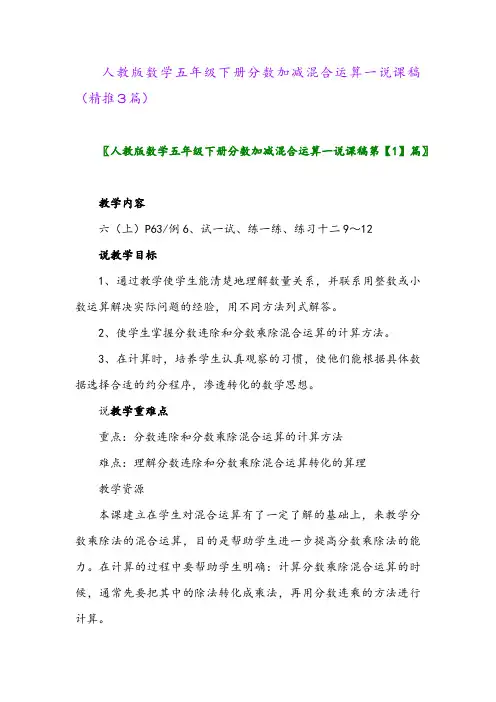 人教版数学五年级下册分数加减混合运算一说课稿（精推3篇）

〖人教版数学五年级下册分数加减混合运算一说课稿第【1】篇〗

教学内容

六（上）P63/例6、试一试、练一练、练习十二9～12

说教学目标

1、通过教学使学生能清楚地理解数量关系，并联系用整数或小数运算解决实际问题的经验，用不同方法列式解答。

2、使学生掌握分数连除和分数乘除混合运算的计算方法。

3、在计算时，培养学生认真观察的习惯，使他们能根据具体数据选择合适的约分程序，渗透转化的数学思想。

说教学重难点

重点：分数连除和分数乘除混合运算的计算方法

难点：理解分数连除和分数乘除混合运算转化的算理

教学资源

本课建立在学生对混合运算有了一定了解的基础上，来教学分数乘除法的混合运算，目的是帮助学生进一步提高分数乘除法的能力。在计算的过程中要帮助学生明确：计算分数乘除混合运算的时候，通常先要把其中的除法转化成乘法，再用分数连乘的方法进行计算。